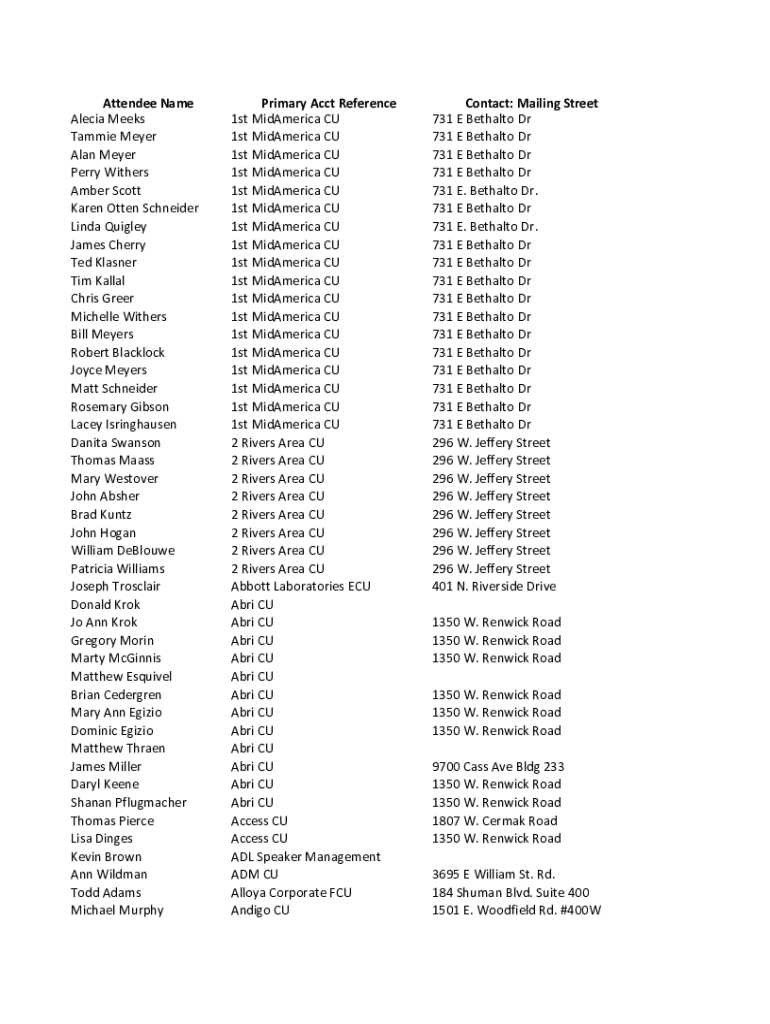 | Attendee Name | Primary Acct Reference | Contact: Mailing Street |
|---|---|---|
| Alecia Meeks | 1st MidAmerica CU | 731 E Bethalto Dr |
| Tammie Meyer | 1st MidAmerica CU | 731 E Bethalto Dr |
| Alan Meyer | 1st MidAmerica CU | 731 E Bethalto Dr |
| Perry Withers | 1st MidAmerica CU | 731 E Bethalto Dr |
| Amber Scott | 1st MidAmerica CU | 731 E. Bethalto Dr. |
| Karen Otten Schneider | 1st MidAmerica CU | 731 E Bethalto Dr |
| Linda Quigley | 1st MidAmerica CU | 731 E. Bethalto Dr. |
| James Cherry | 1st MidAmerica CU | 731 E Bethalto Dr |
| Ted Klasner | 1st MidAmerica CU | 731 E Bethalto Dr |
| Tim Kallal | 1st MidAmerica CU | 731 E Bethalto Dr |
| Chris Greer | 1st MidAmerica CU | 731 E Bethalto Dr |
| Michelle Withers | 1st MidAmerica CU | 731 E Bethalto Dr |
| Bill Meyers | 1st MidAmerica CU | 731 E Bethalto Dr |
| Robert Blacklock | 1st MidAmerica CU | 731 E Bethalto Dr |
| Joyce Meyers | 1st MidAmerica CU | 731 E Bethalto Dr |
| Matt Schneider | 1st MidAmerica CU | 731 E Bethalto Dr |
| Rosemary Gibson | 1st MidAmerica CU | 731 E Bethalto Dr |
| Lacey Isringhausen | 1st MidAmerica CU | 731 E Bethalto Dr |
| Danita Swanson | 2 Rivers Area CU | 296 W. Jeffery Street |
| Thomas Maass | 2 Rivers Area CU | 296 W. Jeffery Street |
| Mary Westover | 2 Rivers Area CU | 296 W. Jeffery Street |
| John Absher | 2 Rivers Area CU | 296 W. Jeffery Street |
| Brad Kuntz | 2 Rivers Area CU | 296 W. Jeffery Street |
| John Hogan | 2 Rivers Area CU | 296 W. Jeffery Street |
| William DeBlouwe | 2 Rivers Area CU | 296 W. Jeffery Street |
| Patricia Williams | 2 Rivers Area CU | 296 W. Jeffery Street |
| Joseph Trosclair | Abbott Laboratories ECU | 401 N. Riverside Drive |
| Donald Krok | Abri CU | |
| Jo Ann Krok | Abri CU | 1350 W. Renwick Road |
| Gregory Morin | Abri CU | 1350 W. Renwick Road |
| Marty McGinnis | Abri CU | 1350 W. Renwick Road |
| Matthew Esquivel | Abri CU | |
| Brian Cedergren | Abri CU | 1350 W. Renwick Road |
| Mary Ann Egizio | Abri CU | 1350 W. Renwick Road |
| Dominic Egizio | Abri CU | 1350 W. Renwick Road |
| Matthew Thraen | Abri CU | |
| James Miller | Abri CU | 9700 Cass Ave Bldg 233 |
| Daryl Keene | Abri CU | 1350 W. Renwick Road |
| Shanan Pflugmacher | Abri CU | 1350 W. Renwick Road |
| Thomas Pierce | Access CU | 1807 W. Cermak Road |
| Lisa Dinges | Access CU | 1350 W. Renwick Road |
| Kevin Brown | ADL Speaker Management | |
| Ann Wildman | ADM CU | 3695 E William St. Rd. |
| Todd Adams | Alloya Corporate FCU | 184 Shuman Blvd. Suite 400 |
| Michael Murphy | Andigo CU | 1501 E. Woodfield Rd. #400W |